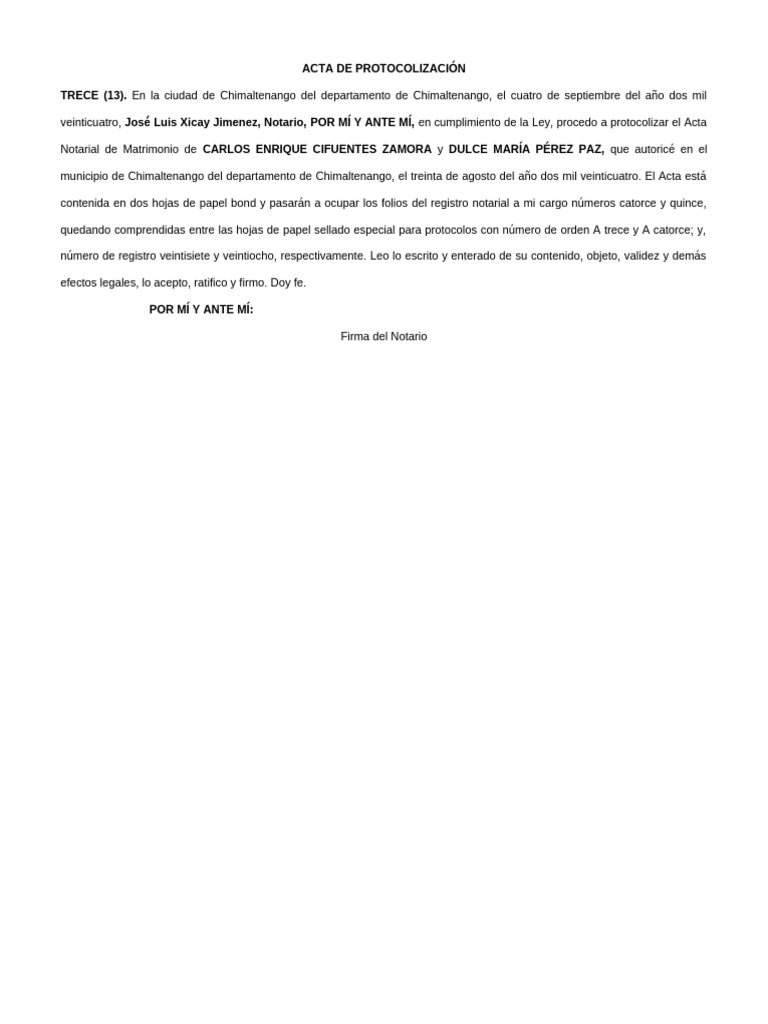 ACTA DE PROTOCOLIZACIÓN

TRECE (13). En la ciudad de Chimaltenango del departamento de Chimaltenango, el cuatro de septiembre del año dos mil veinticuatro, José Luis Xicay Jimenez, Notario, POR MÍ Y ANTE MÍ, en cumplimiento de la Ley, procedo a protocolizar el Acta Notarial de Matrimonio de CARLOS ENRIQUE CIFUENTES ZAMORA y DULCE MARÍA PÉREZ PAZ, que autoricé en el municipio de Chimaltenango del departamento de Chimaltenango, el treinta de agosto del año dos mil veinticuatro. El Acta está contenida en dos hojas de papel bond y pasarán a ocupar los folios del registro notarial a mi cargo números catorce y quince, quedando comprendidas entre las hojas de papel sellado especial para protocolos con número de orden A trece y A catorce; y, número de registro veintisiete y veintiocho, respectivamente. Leo lo escrito y enterado de su contenido, objeto, validez y demás efectos legales, lo acepto, ratifico y firmo. Doy fe.

POR MÍ Y ANTE MÍ:

Firma del Notario